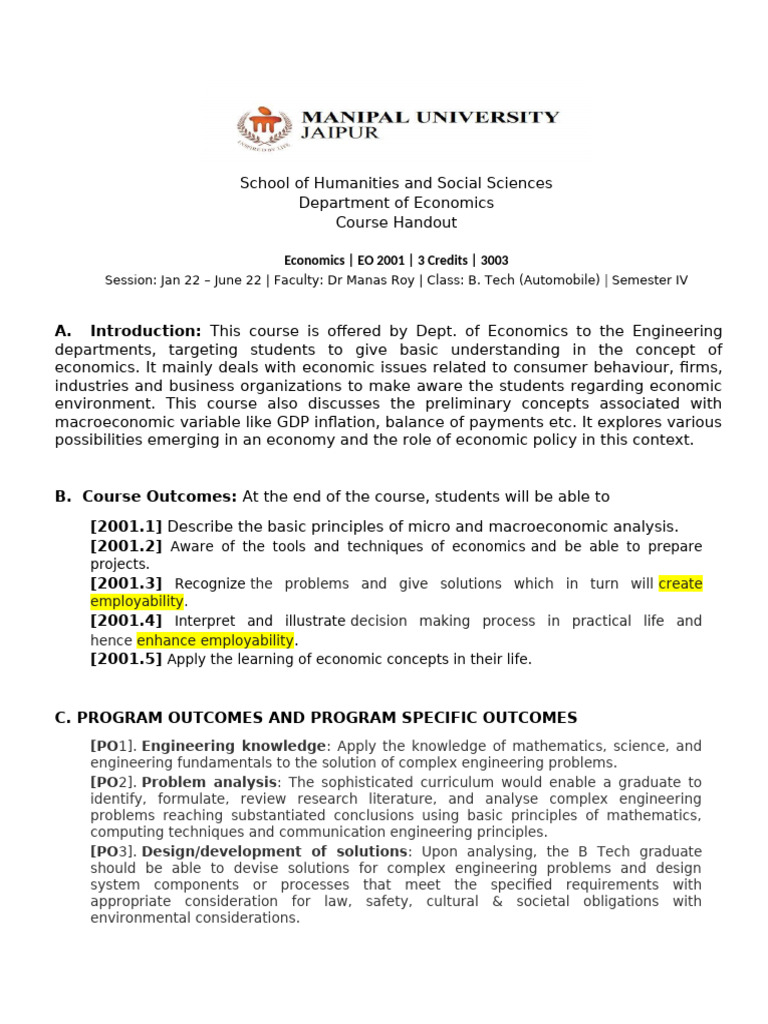 MANIPAL UNIVERSITY
JAIPUR

School of Humanities and Social Sciences
Department of Economics
Course Handout

Economics | EO 2001 | 3 Credits | 3003
Session: Jan 22 – June 22 | Faculty: Dr Manas Roy | Class: B. Tech (Automobile) | Semester IV

A. Introduction: This course is offered by Dept. of Economics to the Engineering departments, targeting students to give basic understanding in the concept of economics. It mainly deals with economic issues related to consumer behaviour, firms, industries and business organizations to make aware the students regarding economic environment. This course also discusses the preliminary concepts associated with macroeconomic variable like GDP inflation, balance of payments etc. It explores various possibilities emerging in an economy and the role of economic policy in this context.

B. Course Outcomes: At the end of the course, students will be able to

[2001.1] Describe the basic principles of micro and macroeconomic analysis.
[2001.2] Aware of the tools and techniques of economics and be able to prepare projects.
[2001.3] Recognize the problems and give solutions which in turn will create employability.
[2001.4] Interpret and illustrate decision making process in practical life and hence enhance employability.
[2001.5] Apply the learning of economic concepts in their life.

C. PROGRAM OUTCOMES AND PROGRAM SPECIFIC OUTCOMES

[PO1]. Engineering knowledge: Apply the knowledge of mathematics, science, and engineering fundamentals to the solution of complex engineering problems.
[PO2]. Problem analysis: The sophisticated curriculum would enable a graduate to identify, formulate, review research literature, and analyse complex engineering problems reaching substantiated conclusions using basic principles of mathematics, computing techniques and communication engineering principles.
[PO3]. Design/development of solutions: Upon analysing, the B Tech graduate should be able to devise solutions for complex engineering problems and design system components or processes that meet the specified requirements with appropriate consideration for law, safety, cultural & societal obligations with environmental considerations.